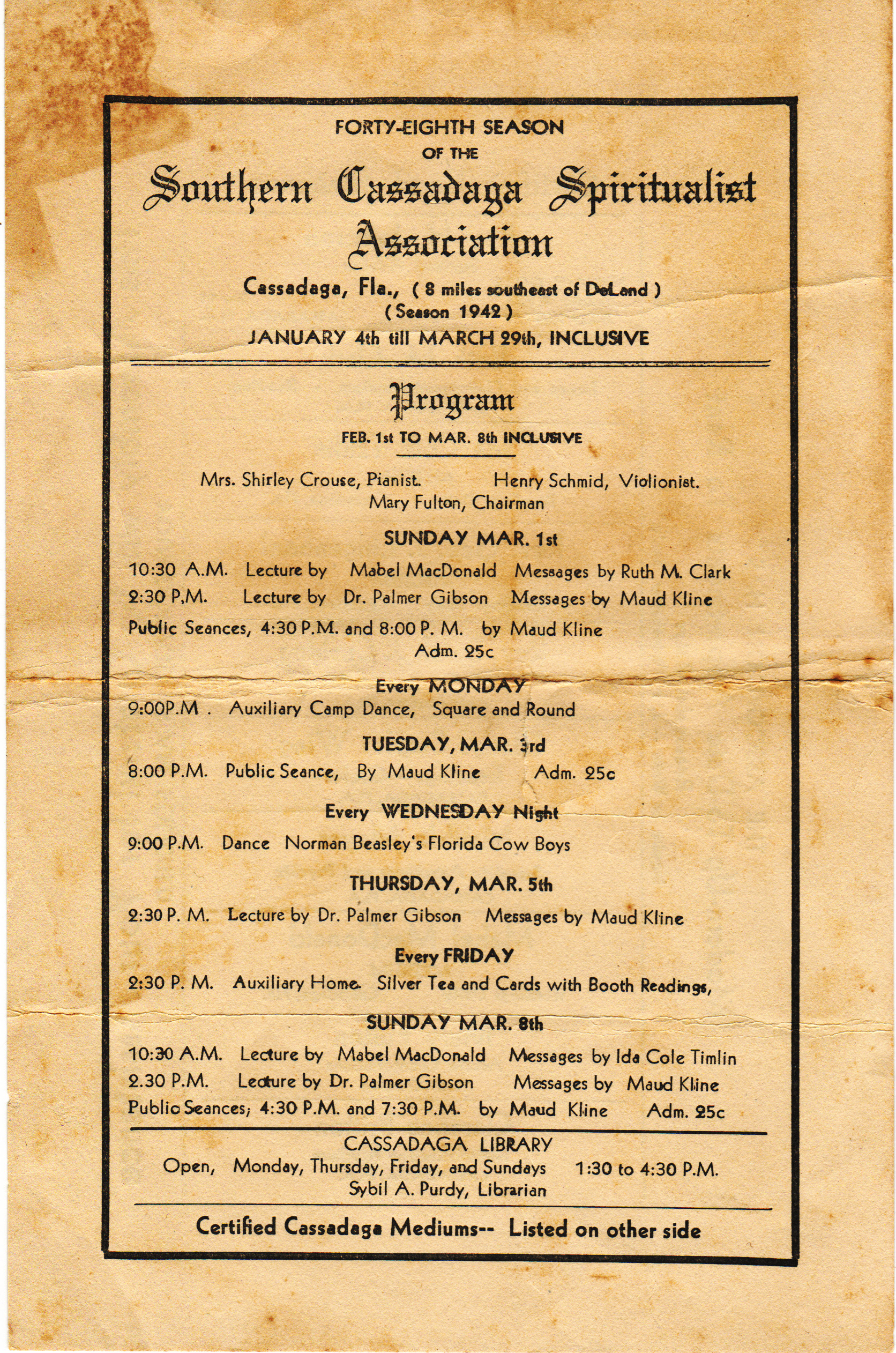 FORTY-EIGHTH SEASON
OF THE

Southern Cassadaga Spiritualist Association

Cassadaga, Fla., ( 8 miles southeast of DeLand )
( Season 1942 )
JANUARY 4th till MARCH 29th, INCLUSIVE

Program

FEB. 1st TO MAR. 8th INCLUSIVE

Mrs. Shirley Crouse, Pianist. Henry Schmid, Violionist.
Mary Fulton, Chairman

SUNDAY MAR. 1st

10:30 A.M. Lecture by Mabel MacDonald Messages by Ruth M. Clark
2:30 P,M. Lecture by Dr. Palmer Gibson Messages by Maud Kline
Public Seances, 4:30 P.M. and 8:00 P. M. by Maud Kline
Adm. 25c

Every MONDAY
9:00P.M . Auxiliary Camp Dance, Square and Round

TUESDAY, MAR. 3rd
8:00 P.M. Public Seance, By Maud Kline Adm. 25c

Every WEDNESDAY Night
9:00 P.M. Dance Norman Beasley's Florida Cow Boys

THURSDAY, MAR. 5th
2:30 P. M. Lecture by Dr. Palmer Gibson Messages by Maud Kline

Every FRIDAY
2:30 P. M. Auxiliary Home. Silver Tea and Cards with Booth Readings,

SUNDAY MAR. 8th
10:30 A.M. Lecture by Mabel MacDonald Messages by Ida Cole Timlin
2.30 P.M. Lecture by Dr. Palmer Gibson Messages by Maud Kline
Public Seances; 4:30 P.M. and 7:30 P.M. by Maud Kline Adm. 25c

CASSADAGA LIBRARY
Open, Monday, Thursday, Friday, and Sundays 1:30 to 4:30 P.M.
Sybil A. Purdy, Librarian

Certified Cassadaga Mediums-- Listed on other side